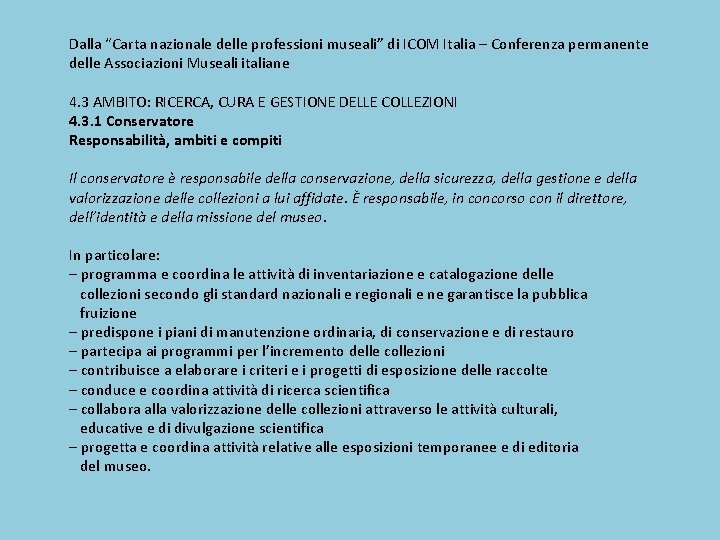 Dalla "Carta nazionale delle professioni museali" di ICOM Italia – Conferenza permanente delle Associazioni Museali italiane

4.3 AMBITO: RICERCA, CURA E GESTIONE DELLE COLLEZIONI
4.3.1 Conservatore
Responsabilità, ambiti e compiti

Il conservatore è responsabile della conservazione, della sicurezza, della gestione e della valorizzazione delle collezioni a lui affidate. È responsabile, in concorso con il direttore, dell'identità e della missione del museo.

In particolare:
– programma e coordina le attività di inventariazione e catalogazione delle collezioni secondo gli standard nazionali e regionali e ne garantisce la pubblica fruizione
– predispone i piani di manutenzione ordinaria, di conservazione e di restauro
– partecipa ai programmi per l'incremento delle collezioni
– contribuisce a elaborare i criteri e i progetti di esposizione delle raccolte
– conduce e coordina attività di ricerca scientifica
– collabora alla valorizzazione delle collezioni attraverso le attività culturali, educative e di divulgazione scientifica
– progetta e coordina attività relative alle esposizioni temporanee e di editoria del museo.